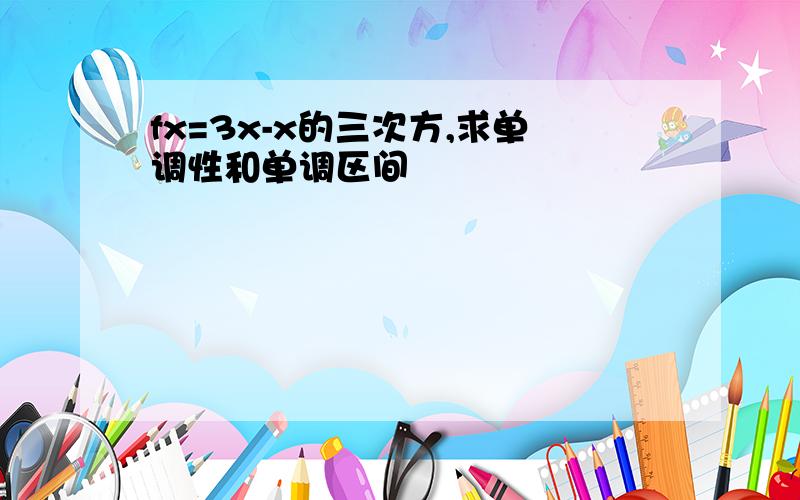 fx=3x-x的三次方,求单调性和单调区间